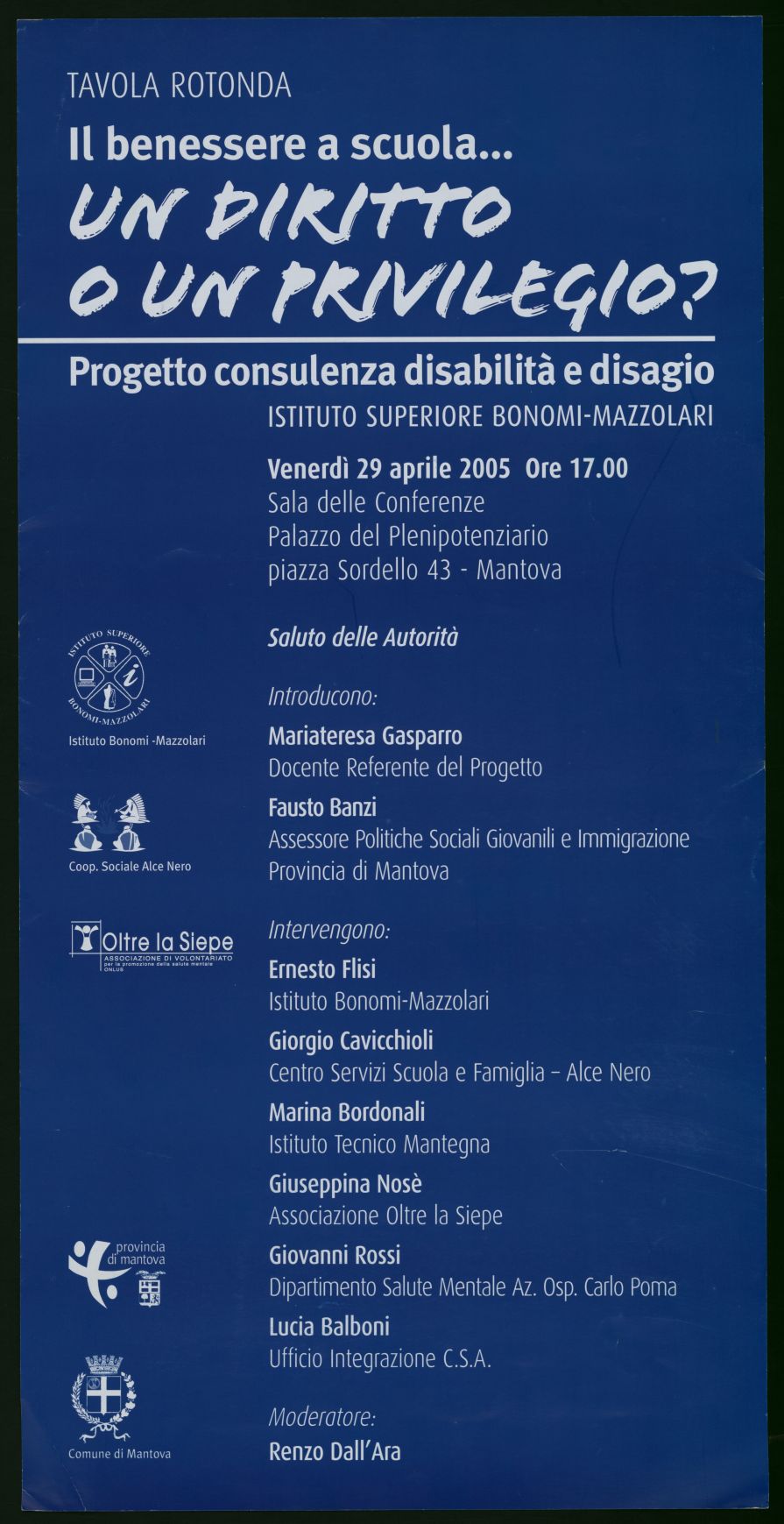 TAVOLA ROTONDA

Il benessere a scuola...

UN DIRITTO O UN PRIVILEGIO?

Progetto consulenza disabilità e disagio

ISTITUTO SUPERIORE BONOMI-MAZZOLARI

Venerdì 29 aprile 2005 Ore 17.00
Sala delle Conferenze
Palazzo del Plenipotenziario
piazza Sordello 43 - Mantova

Saluto delle Autorità

Introducono:

Mariateresa Gasparro
Docente Referente del Progetto

Fausto Banzi
Assessore Politiche Sociali Giovanili e Immigrazione
Provincia di Mantova

Intervengono:

Ernesto Flisi
Istituto Bonomi-Mazzolari

Giorgio Cavicchioli
Centro Servizi Scuola e Famiglia – Alce Nero

Marina Bordonali
Istituto Tecnico Mantegna

Giuseppina Nosè
Associazione Oltre la Siepe

Giovanni Rossi
Dipartimento Salute Mentale Az. Osp. Carlo Poma

Lucia Balboni
Ufficio Integrazione C.S.A.

Moderatore:

Renzo Dall'Ara

ISTITUTO SUPERIORE BONOMI-MAZZOLARI
Istituto Bonomi -Mazzolari

Coop. Sociale Alce Nero

Oltre la Siepe
ASSOCIAZIONE DI VOLONTARIATO
per la promozione della salute mentale
ONLUS

provincia di mantova

Comune di Mantova